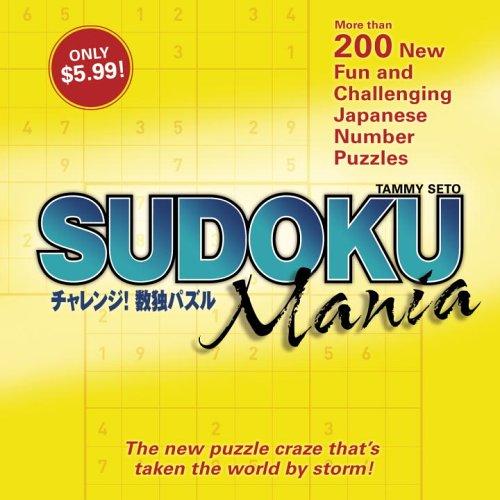 ONLY $5.99!

More than 200 New Fun and Challenging Japanese Number Puzzles

TAMMY SETO

SUDOKU
チャレンジ! 数独パズル
Mania

The new puzzle craze that's taken the world by storm!